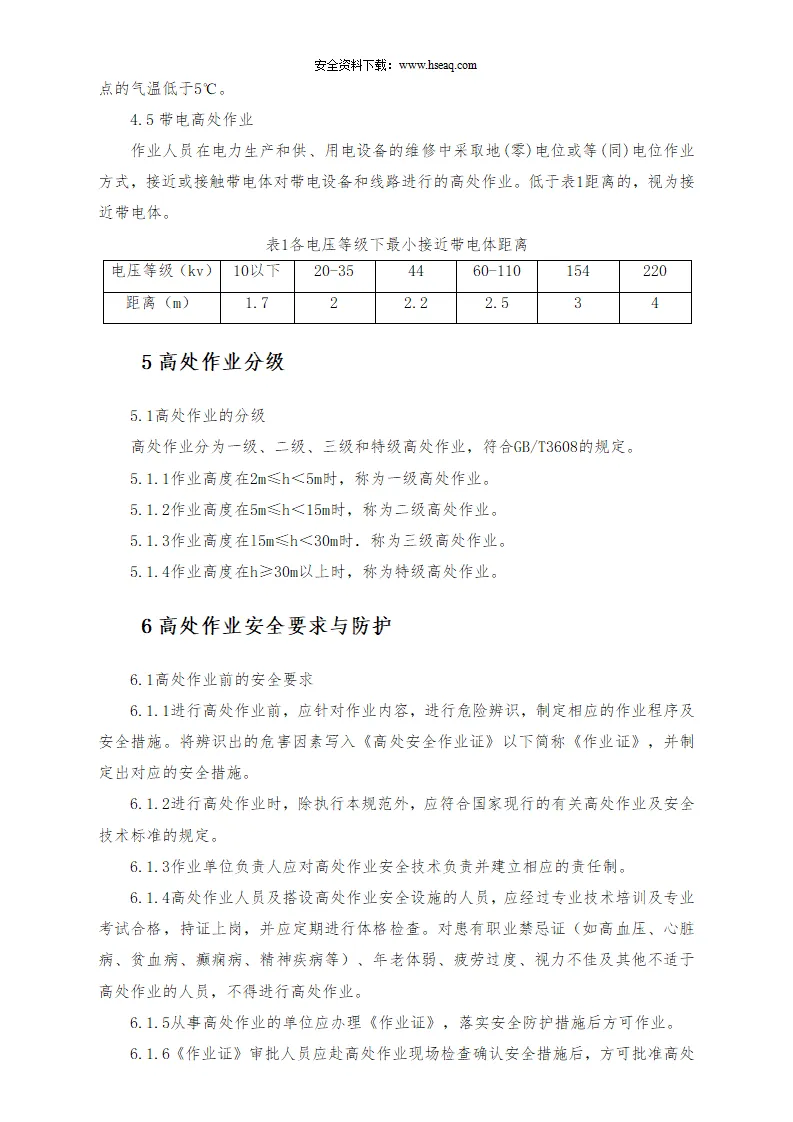 安全资料下载：www.hseaq.com

点的气温低于5℃。

4.5 带电高处作业

作业人员在电力生产和供、用电设备的维修中采取地(零)电位或等(同)电位作业方式，接近或接触带电体对带电设备和线路进行的高处作业。低于表1距离的，视为接近带电体。

表1各电压等级下最小接近带电体距离

| 电压等级（kv） | 10以下 | 20-35 | 44 | 60-110 | 154 | 220 |
|---|---|---|---|---|---|---|
| 距离（m） | 1.7 | 2 | 2.2 | 2.5 | 3 | 4 |

5 高处作业分级

5.1高处作业的分级

高处作业分为一级、二级、三级和特级高处作业，符合GB/T3608的规定。

5.1.1作业高度在2m≤h＜5m时，称为一级高处作业。

5.1.2作业高度在5m≤h＜15m时，称为二级高处作业。

5.1.3作业高度在15m≤h＜30m时．称为三级高处作业。

5.1.4作业高度在h≥30m以上时，称为特级高处作业。

6 高处作业安全要求与防护

6.1高处作业前的安全要求

6.1.1进行高处作业前，应针对作业内容，进行危险辨识，制定相应的作业程序及安全措施。将辨识出的危害因素写入《高处安全作业证》以下简称《作业证》，并制定出对应的安全措施。

6.1.2进行高处作业时，除执行本规范外，应符合国家现行的有关高处作业及安全技术标准的规定。

6.1.3作业单位负责人应对高处作业安全技术负责并建立相应的责任制。

6.1.4高处作业人员及搭设高处作业安全设施的人员，应经过专业技术培训及专业考试合格，持证上岗，并应定期进行体格检查。对患有职业禁忌证（如高血压、心脏病、贫血病、癫痫病、精神疾病等）、年老体弱、疲劳过度、视力不佳及其他不适于高处作业的人员，不得进行高处作业。

6.1.5从事高处作业的单位应办理《作业证》，落实安全防护措施后方可作业。

6.1.6《作业证》审批人员应赴高处作业现场检查确认安全措施后，方可批准高处